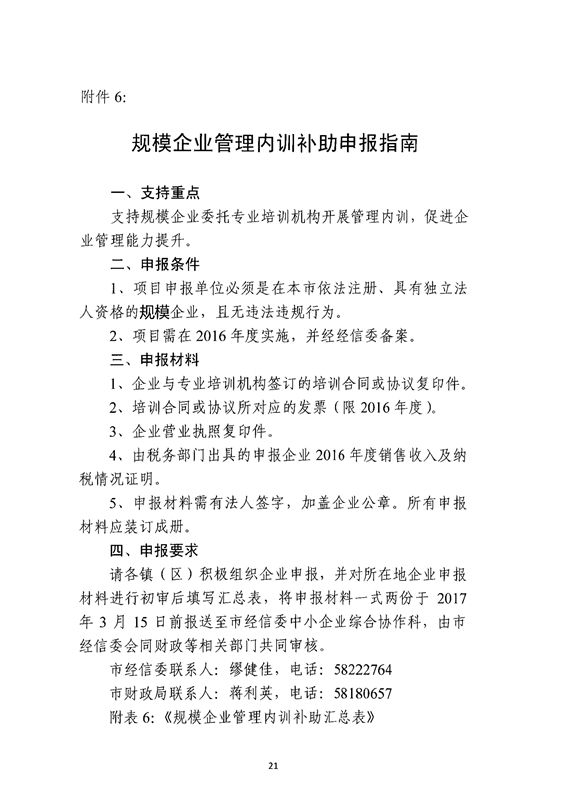 附件 6:

规模企业管理内训补助申报指南

一、支持重点

支持规模企业委托专业培训机构开展管理内训，促进企业管理能力提升。

二、申报条件

1、项目申报单位必须是在本市依法注册、具有独立法人资格的规模企业，且无违法违规行为。

2、项目需在 2016 年度实施，并经经信委备案。

三、申报材料

1、企业与专业培训机构签订的培训合同或协议复印件。

2、培训合同或协议所对应的发票（限 2016 年度）。

3、企业营业执照复印件。

4、由税务部门出具的申报企业 2016 年度销售收入及纳税情况证明。

5、申报材料需有法人签字，加盖企业公章。所有申报材料应装订成册。

四、申报要求

请各镇（区）积极组织企业申报，并对所在地企业申报材料进行初审后填写汇总表，将申报材料一式两份于 2017 年 3 月 15 日前报送至市经信委中小企业综合协作科，由市经信委会同财政等相关部门共同审核。

市经信委联系人：缪健佳，电话：58222764

市财政局联系人：蒋利英，电话：58180657

附表 6:《规模企业管理内训补助汇总表》

21